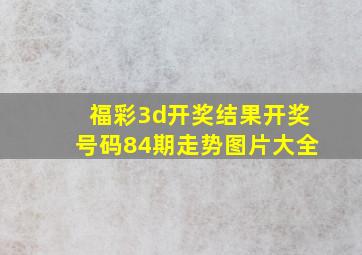 福彩3d开奖结果开奖号码84期走势图片大全